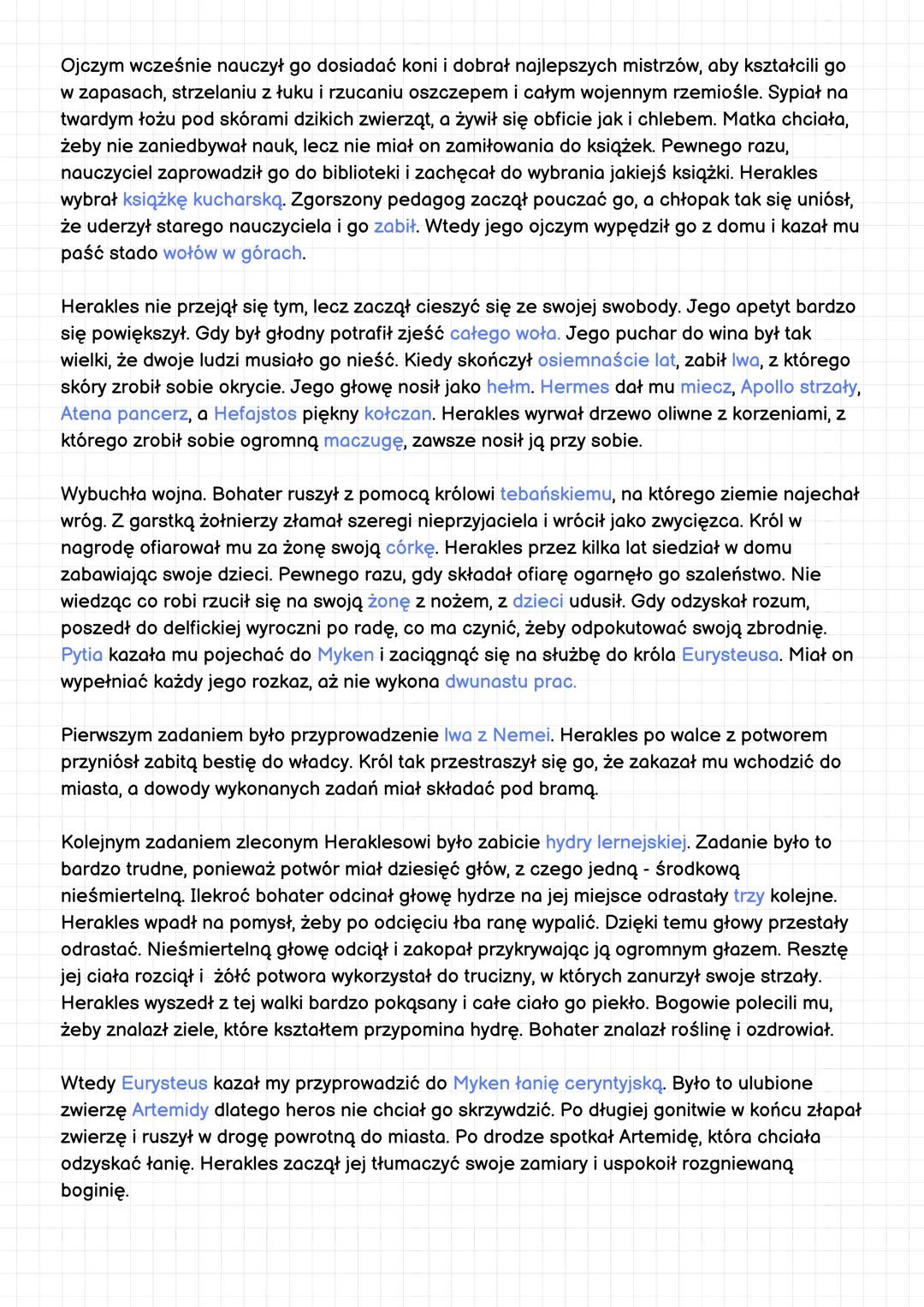 Ojczym wcześnie nauczył go dosiadać koni i dobrał najlepszych mistrzów, aby kształcili go w zapasach, strzelaniu z łuku i rzucaniu oszczepem i całym wojennym rzemiośle. Sypiał na twardym łożu pod skórami dzikich zwierząt, a żywił się obficie jak i chlebem. Matka chciała, żeby nie zaniedbywał nauk, lecz nie miał on zamiłowania do książek. Pewnego razu, nauczyciel zaprowadził go do biblioteki i zachęcał do wybrania jakiejś książki. Herakles wybrał książkę kucharską. Zgorszony pedagog zaczął pouczać go, a chłopak tak się uniósł, że uderzył starego nauczyciela i go zabił. Wtedy jego ojczym wypędził go z domu i kazał mu paść stado wołów w górach.

Herakles nie przejął się tym, lecz zaczął cieszyć się ze swojej swobody. Jego apetyt bardzo się powiększył. Gdy był głodny potrafił zjeść całego woła. Jego puchar do wina był tak wielki, że dwoje ludzi musiało go nieść. Kiedy skończył osiemnaście lat, zabił lwa, z którego skóry zrobił sobie okrycie. Jego głowę nosił jako hełm. Hermes dał mu miecz, Apollo strzały, Atena pancerz, a Hefajstos piękny kołczan. Herakles wyrwał drzewo oliwne z korzeniami, z którego zrobił sobie ogromną maczugę, zawsze nosił ją przy sobie.

Wybuchła wojna. Bohater ruszył z pomocą królowi tebańskiemu, na którego ziemie najechał wróg. Z garstką żołnierzy złamał szeregi nieprzyjaciela i wrócił jako zwycięzca. Król w nagrodę ofiarował mu za żonę swoją córkę. Herakles przez kilka lat siedział w domu zabawiając swoje dzieci. Pewnego razu, gdy składał ofiarę ogarnęło go szaleństwo. Nie wiedząc co robi rzucił się na swoją żonę z nożem, z dzieci udusił. Gdy odzyskał rozum, poszedł do delfickiej wyroczni po radę, co ma czynić, żeby odpokutować swoją zbrodnię. Pytia kazała mu pojechać do Myken i zaciągnąć się na służbę do króla Eurysteusa. Miał on wypełniać każdy jego rozkaz, aż nie wykona dwunastu prac.

Pierwszym zadaniem było przyprowadzenie lwa z Nemei. Herakles po walce z potworem przyniósł zabitą bestię do władcy. Król tak przestraszył się go, że zakazał mu wchodzić do miasta, a dowody wykonanych zadań miał składać pod bramą.

Kolejnym zadaniem zleconym Heraklesowi było zabicie hydry lernejskiej. Zadanie było to bardzo trudne, ponieważ potwór miał dziesięć głów, z czego jedną - środkową nieśmiertelną. Ilekroć bohater odcinał głowę hydrze na jej miejsce odrastały trzy kolejne. Herakles wpadł na pomysł, żeby po odcięciu łba ranę wypalić. Dzięki temu głowy przestały odrastać. Nieśmiertelną głowę odciął i zakopał przykrywając ją ogromnym głazem. Resztę jej ciała rozciął i żółć potwora wykorzystał do trucizny, w których zanurzył swoje strzały. Herakles wyszedł z tej walki bardzo pokąsany i całe ciało go piekło. Bogowie polecili mu, żeby znalazł ziele, które kształtem przypomina hydrę. Bohater znalazł roślinę i ozdrowiał.

Wtedy Eurysteus kazał my przyprowadzić do Myken łanię ceryntyjską. Było to ulubione zwierzę Artemidy dlatego heros nie chciał go skrzywdzić. Po długiej gonitwie w końcu złapał zwierzę i ruszył w drogę powrotną do miasta. Po drodze spotkał Artemidę, która chciała odzyskać łanię. Herakles zaczął jej tłumaczyć swoje zamiary i uspokoił rozgniewaną boginię.